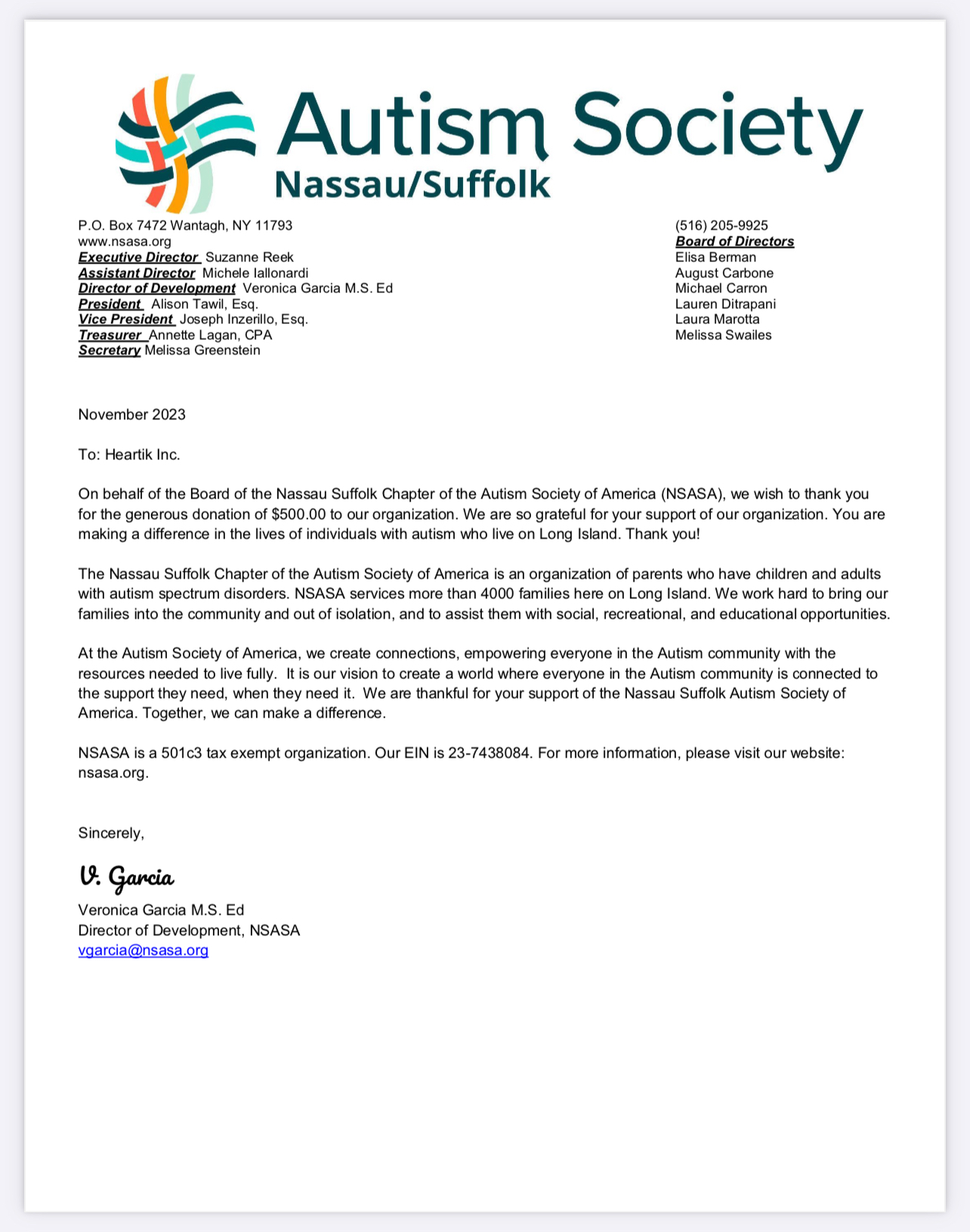 Autism Society
Nassau/Suffolk

P.O. Box 7472 Wantagh, NY 11793
www.nsasa.org
Executive Director Suzanne Reek
Assistant Director Michele Iallonardi
Director of Development Veronica Garcia M.S. Ed
President Alison Tawil, Esq.
Vice President Joseph Inzerillo, Esq.
Treasurer Annette Lagan, CPA
Secretary Melissa Greenstein

(516) 205-9925
Board of Directors
Elisa Berman
August Carbone
Michael Carron
Lauren Ditrapani
Laura Marotta
Melissa Swailes

November 2023

To: Heartik Inc.

On behalf of the Board of the Nassau Suffolk Chapter of the Autism Society of America (NSASA), we wish to thank you for the generous donation of $500.00 to our organization. We are so grateful for your support of our organization. You are making a difference in the lives of individuals with autism who live on Long Island. Thank you!

The Nassau Suffolk Chapter of the Autism Society of America is an organization of parents who have children and adults with autism spectrum disorders. NSASA services more than 4000 families here on Long Island. We work hard to bring our families into the community and out of isolation, and to assist them with social, recreational, and educational opportunities.

At the Autism Society of America, we create connections, empowering everyone in the Autism community with the resources needed to live fully. It is our vision to create a world where everyone in the Autism community is connected to the support they need, when they need it. We are thankful for your support of the Nassau Suffolk Autism Society of America. Together, we can make a difference.

NSASA is a 501c3 tax exempt organization. Our EIN is 23-7438084. For more information, please visit our website: nsasa.org.

Sincerely,

V. Garcia

Veronica Garcia M.S. Ed
Director of Development, NSASA
vgarcia@nsasa.org